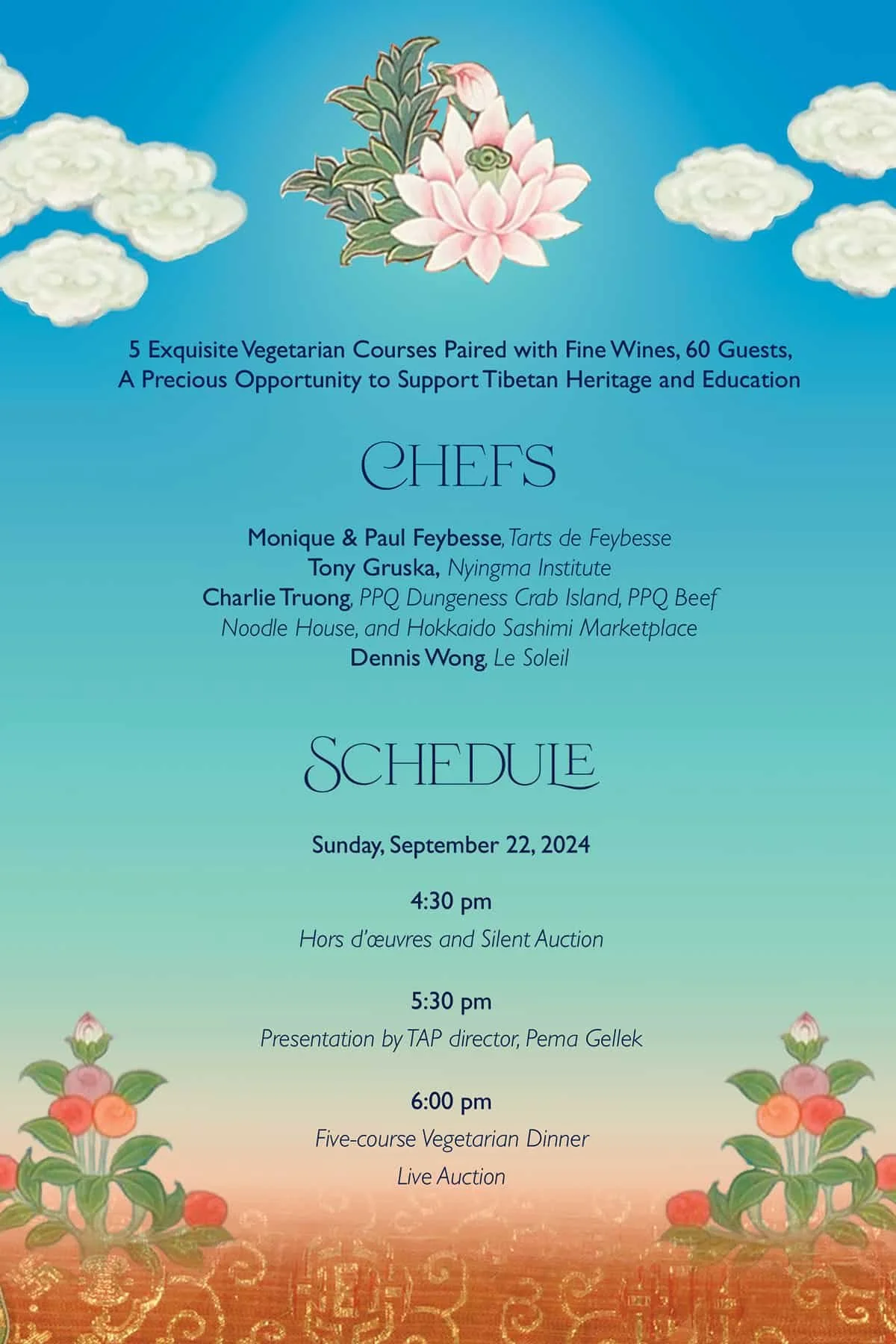 5 Exquisite Vegetarian Courses Paired with Fine Wines, 60 Guests,
A Precious Opportunity to Support Tibetan Heritage and Education

CHEFS

Monique & Paul Feybesse, Tarts de Feybesse
Tony Gruska, Nyingma Institute
Charlie Truong, PPQ Dungeness Crab Island, PPQ Beef Noodle House, and Hokkaido Sashimi Marketplace
Dennis Wong, Le Soleil

SCHEDULE

Sunday, September 22, 2024

4:30 pm
Hors d'œuvres and Silent Auction

5:30 pm
Presentation by TAP director, Pema Gellek

6:00 pm
Five-course Vegetarian Dinner
Live Auction